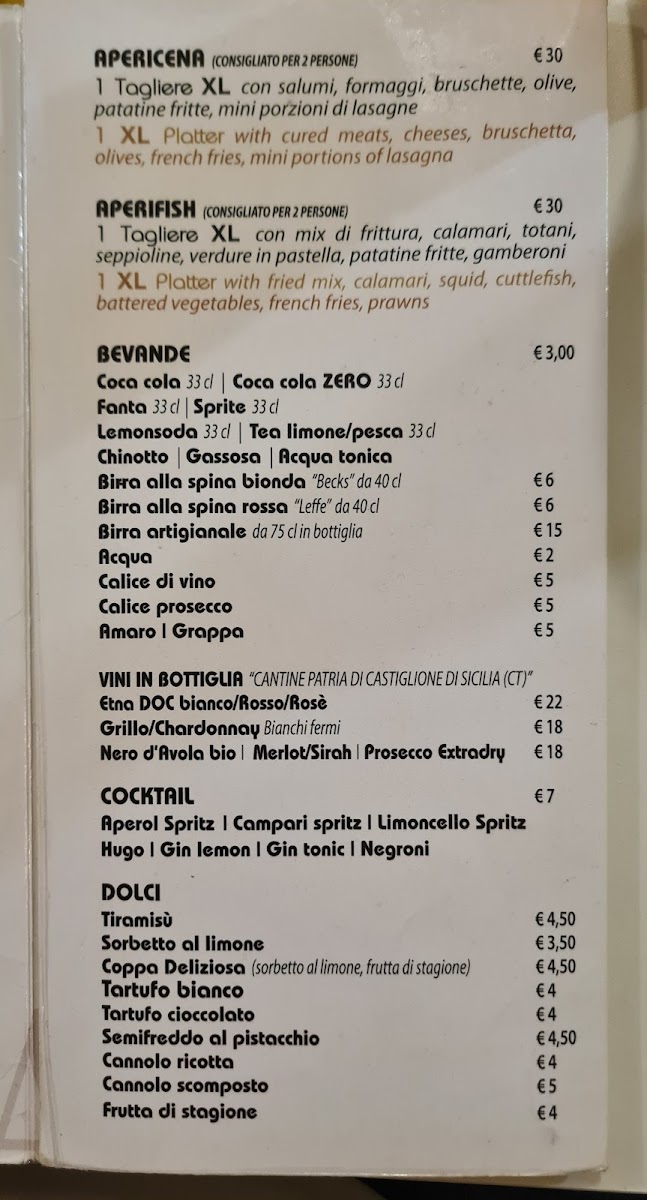 APERICENA (CONSIGLIATO PER 2 PERSONE) € 30
1 Tagliere XL con salumi, formaggi, bruschette, olive, patatine fritte, mini porzioni di lasagne
1 XL Platter with cured meats, cheeses, bruschetta, olives, french fries, mini portions of lasagna

APERIFISH (CONSIGLIATO PER 2 PERSONE) € 30
1 Tagliere XL con mix di frittura, calamari, totani, seppioline, verdure in pastella, patatine fritte, gamberoni
1 XL Platter with fried mix, calamari, squid, cuttlefish, battered vegetables, french fries, prawns

BEVANDE € 3,00
Coca cola 33 cl | Coca cola ZERO 33 cl
Fanta 33 cl | Sprite 33 cl
Lemonsoda 33 cl | Tea limone/pesca 33 cl
Chinotto | Gassosa | Acqua tonica
Birra alla spina bionda "Becks" da 40 cl € 6
Birra alla spina rossa "Leffe" da 40 cl € 6
Birra artigianale da 75 cl in bottiglia € 15
Acqua € 2
Calice di vino € 5
Calice prosecco € 5
Amaro | Grappa € 5

VINI IN BOTTIGLIA "CANTINE PATRIA DI CASTIGLIONE DI SICILIA (CT)"
Etna DOC bianco/Rosso/Rosè € 22
Grillo/Chardonnay Bianchi fermi € 18
Nero d'Avola bio | Merlot/Sirah | Prosecco Extradry € 18

COCKTAIL € 7
Aperol Spritz | Campari spritz | Limoncello Spritz
Hugo | Gin lemon | Gin tonic | Negroni

DOLCI
Tiramisù € 4,50
Sorbetto al limone € 3,50
Coppa Deliziosa (sorbetto al limone, frutta di stagione) € 4,50
Tartufo bianco € 4
Tartufo cioccolato € 4
Semifreddo al pistacchio € 4,50
Cannolo ricotta € 4
Cannolo scomposto € 5
Frutta di stagione € 4